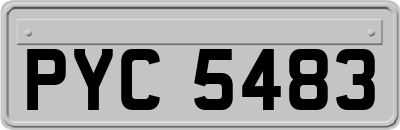 PYC 5483